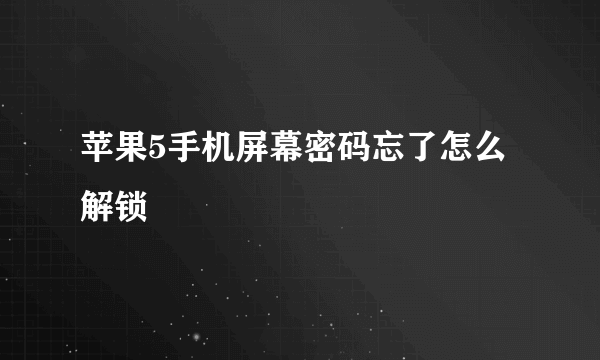 苹果5手机屏幕密码忘了怎么解锁